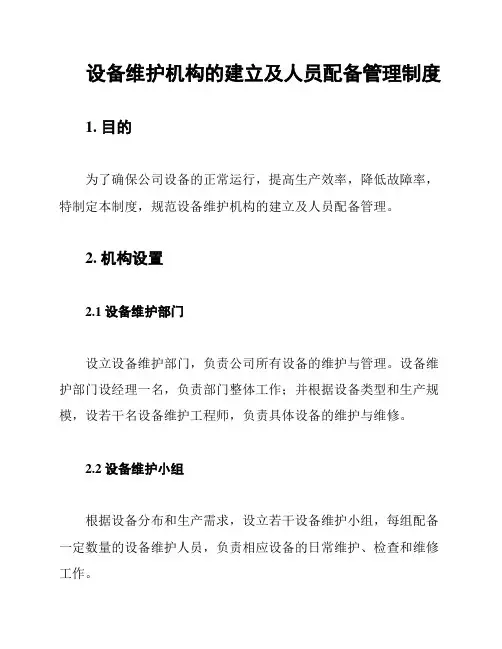 设备维护机构的建立及人员配备管理制度

1. 目的

为了确保公司设备的正常运行，提高生产效率，降低故障率，特制定本制度，规范设备维护机构的建立及人员配备管理。

2. 机构设置

2.1 设备维护部门

设立设备维护部门，负责公司所有设备的维护与管理。设备维护部门设经理一名，负责部门整体工作；并根据设备类型和生产规模，设若干名设备维护工程师，负责具体设备的维护与维修。

2.2 设备维护小组

根据设备分布和生产需求，设立若干设备维护小组，每组配备一定数量的设备维护人员，负责相应设备的日常维护、检查和维修工作。